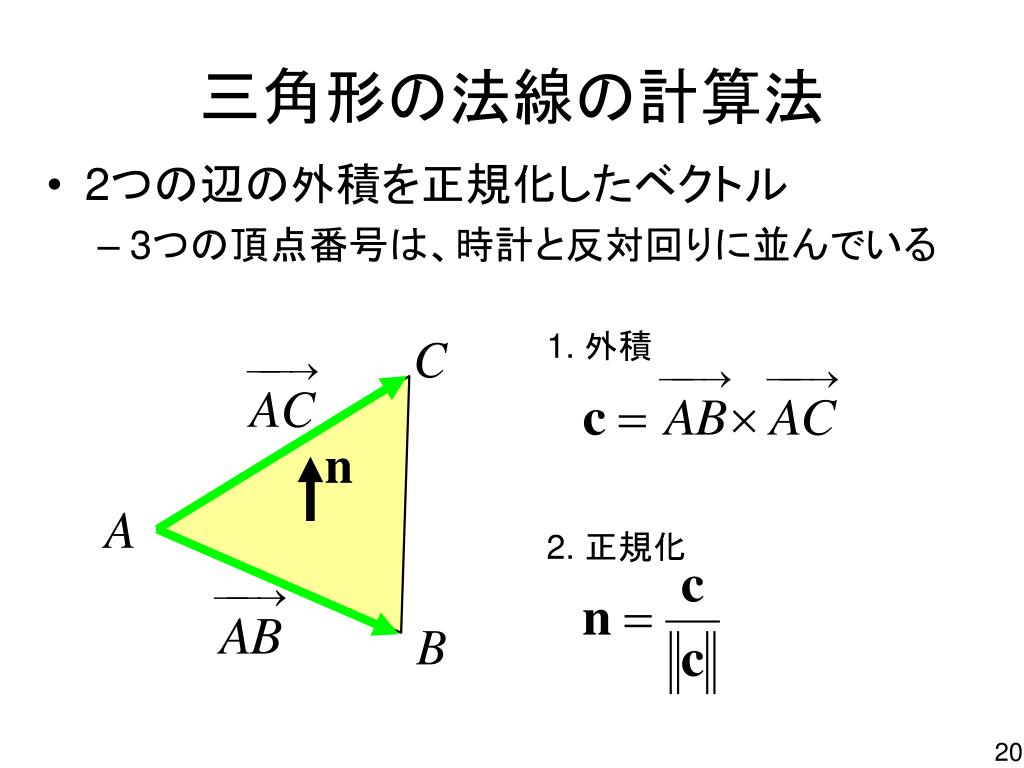 三角形の法線の計算法

• 2つの辺の外積を正規化したベクトル
  – 3つの頂点番号は、時計と反対回りに並んでいる

$\overrightarrow{AC}$

$C$

$\mathbf{n}$

$A$

$\overrightarrow{AB}$

$B$

1. 外積

$\mathbf{c} = \overrightarrow{AB} \times \overrightarrow{AC}$

2. 正規化

$\mathbf{n} = \frac{\mathbf{c}}{\|\mathbf{c}\|}$

20